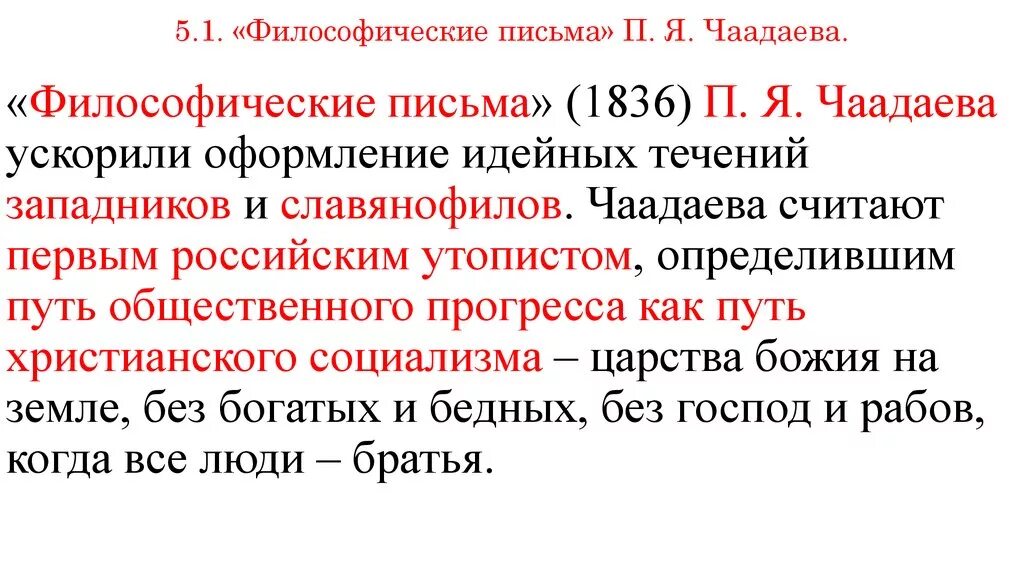 5.1. «Философические письма» П. Я. Чаадаева.

«Философические письма» (1836) П. Я. Чаадаева ускорили оформление идейных течений западников и славянофилов. Чаадаева считают первым российским утопистом, определившим путь общественного прогресса как путь христианского социализма – царства божия на земле, без богатых и бедных, без господ и рабов, когда все люди – братья.